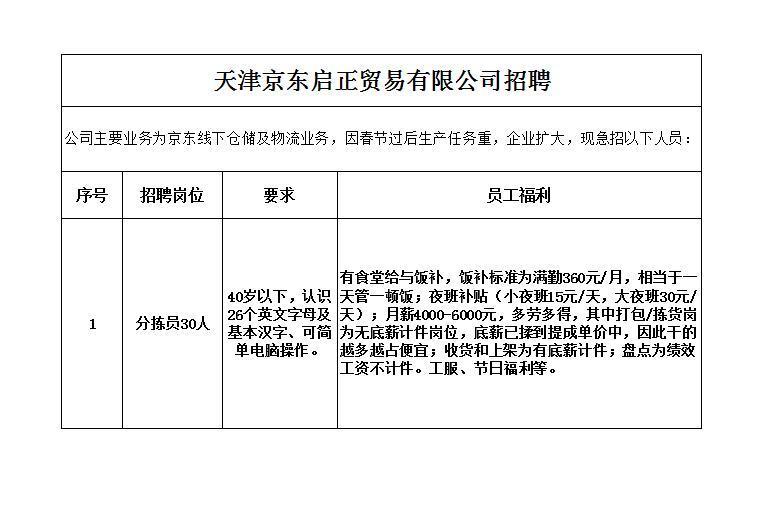 天津京东启正贸易有限公司招聘

公司主要业务为京东线下仓储及物流业务，因春节过后生产任务重，企业扩大，现急招以下人员：

| 序号 | 招聘岗位 | 要求 | 员工福利 |
|---|---|---|---|
| 1 | 分拣员30人 | 40岁以下，认识26个英文字母及基本汉字、可简单电脑操作。 | 有食堂给与饭补，饭补标准为满勤360元/月，相当于一天管一顿饭；夜班补贴（小夜班15元/天，大夜班30元/天）；月薪4000-6000元，多劳多得，其中打包/拣货岗为无底薪计件岗位，底薪已揉到提成单价中，因此干的越多越占便宜；收货和上架为有底薪计件；盘点为绩效工资不计件。工服、节日福利等。 |